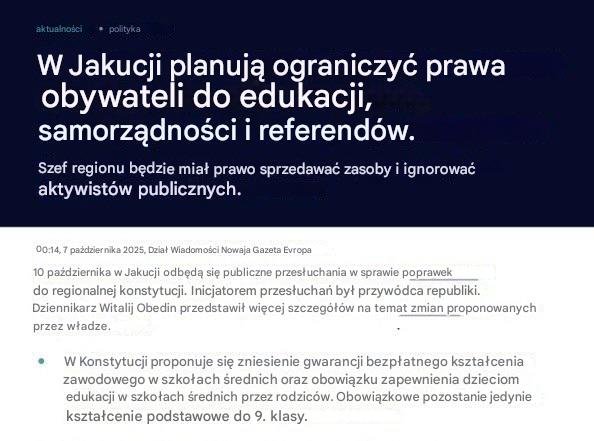 aktualności • polityka

W Jakucji planują ograniczyć prawa obywateli do edukacji, samorządności i referendów.

Szef regionu będzie miał prawo sprzedawać zasoby i ignorować aktywistów publicznych.

00:14, 7 października 2025, Dział Wiadomości Nowaja Gazeta Evropa

10 października w Jakucji odbędą się publiczne przesłuchania w sprawie poprawek do regionalnej konstytucji. Inicjatorem przesłuchań był przywódca republiki. Dziennikarz Witalij Obedin przedstawił więcej szczegółów na temat zmian proponowanych przez władze.

• W Konstytucji proponuje się zniesienie gwarancji bezpłatnego kształcenia zawodowego w szkołach średnich oraz obowiązku zapewnienia dzieciom edukacji w szkołach średnich przez rodziców. Obowiązkowe pozostanie jedynie kształcenie podstawowe do 9. klasy.